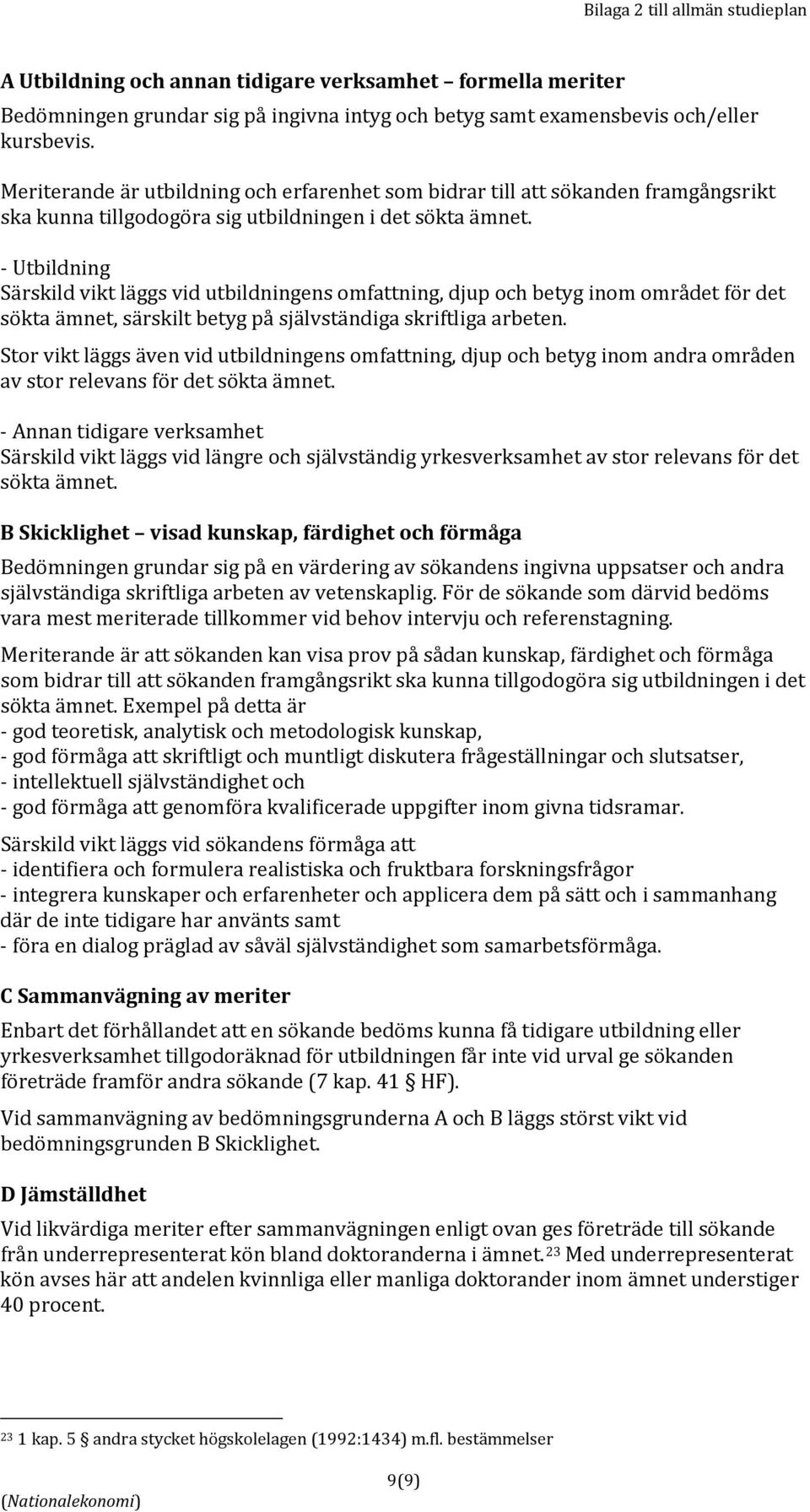 Bilaga 2 till allmän studieplan

A Utbildning och annan tidigare verksamhet – formella meriter

Bedömningen grundar sig på ingivna intyg och betyg samt examensbevis och/eller kursbevis.

Meriterande är utbildning och erfarenhet som bidrar till att sökanden framgångsrikt ska kunna tillgodogöra sig utbildningen i det sökta ämnet.

- Utbildning
Särskild vikt läggs vid utbildningens omfattning, djup och betyg inom området för det sökta ämnet, särskilt betyg på självständiga skriftliga arbeten.

Stor vikt läggs även vid utbildningens omfattning, djup och betyg inom andra områden av stor relevans för det sökta ämnet.

- Annan tidigare verksamhet
Särskild vikt läggs vid längre och självständig yrkesverksamhet av stor relevans för det sökta ämnet.

B Skicklighet – visad kunskap, färdighet och förmåga

Bedömningen grundar sig på en värdering av sökandens ingivna uppsatser och andra självständiga skriftliga arbeten av vetenskaplig. För de sökande som därvid bedöms vara mest meriterade tillkommer vid behov intervju och referenstagning.

Meriterande är att sökanden kan visa prov på sådan kunskap, färdighet och förmåga som bidrar till att sökanden framgångsrikt ska kunna tillgodogöra sig utbildningen i det sökta ämnet. Exempel på detta är
- god teoretisk, analytisk och metodologisk kunskap,
- god förmåga att skriftligt och muntligt diskutera frågeställningar och slutsatser,
- intellektuell självständighet och
- god förmåga att genomföra kvalificerade uppgifter inom givna tidsramar.

Särskild vikt läggs vid sökandens förmåga att
- identifiera och formulera realistiska och fruktbara forskningsfrågor
- integrera kunskaper och erfarenheter och applicera dem på sätt och i sammanhang där de inte tidigare har använts samt
- föra en dialog präglad av såväl självständighet som samarbetsförmåga.

C Sammanvägning av meriter

Enbart det förhållandet att en sökande bedöms kunna få tidigare utbildning eller yrkesverksamhet tillgodoräknad för utbildningen får inte vid urval ge sökanden företräde framför andra sökande (7 kap. 41 § HF).

Vid sammanvägning av bedömningsgrunderna A och B läggs störst vikt vid bedömningsgrunden B Skicklighet.

D Jämställdhet

Vid likvärdiga meriter efter sammanvägningen enligt ovan ges företräde till sökande från underrepresenterat kön bland doktoranderna i ämnet.$^{23}$ Med underrepresenterat kön avses här att andelen kvinnliga eller manliga doktorander inom ämnet understiger 40 procent.

$^{23}$ 1 kap. 5 § andra stycket högskolelagen (1992:1434) m.fl. bestämmelser

9(9)

(Nationalekonomi)